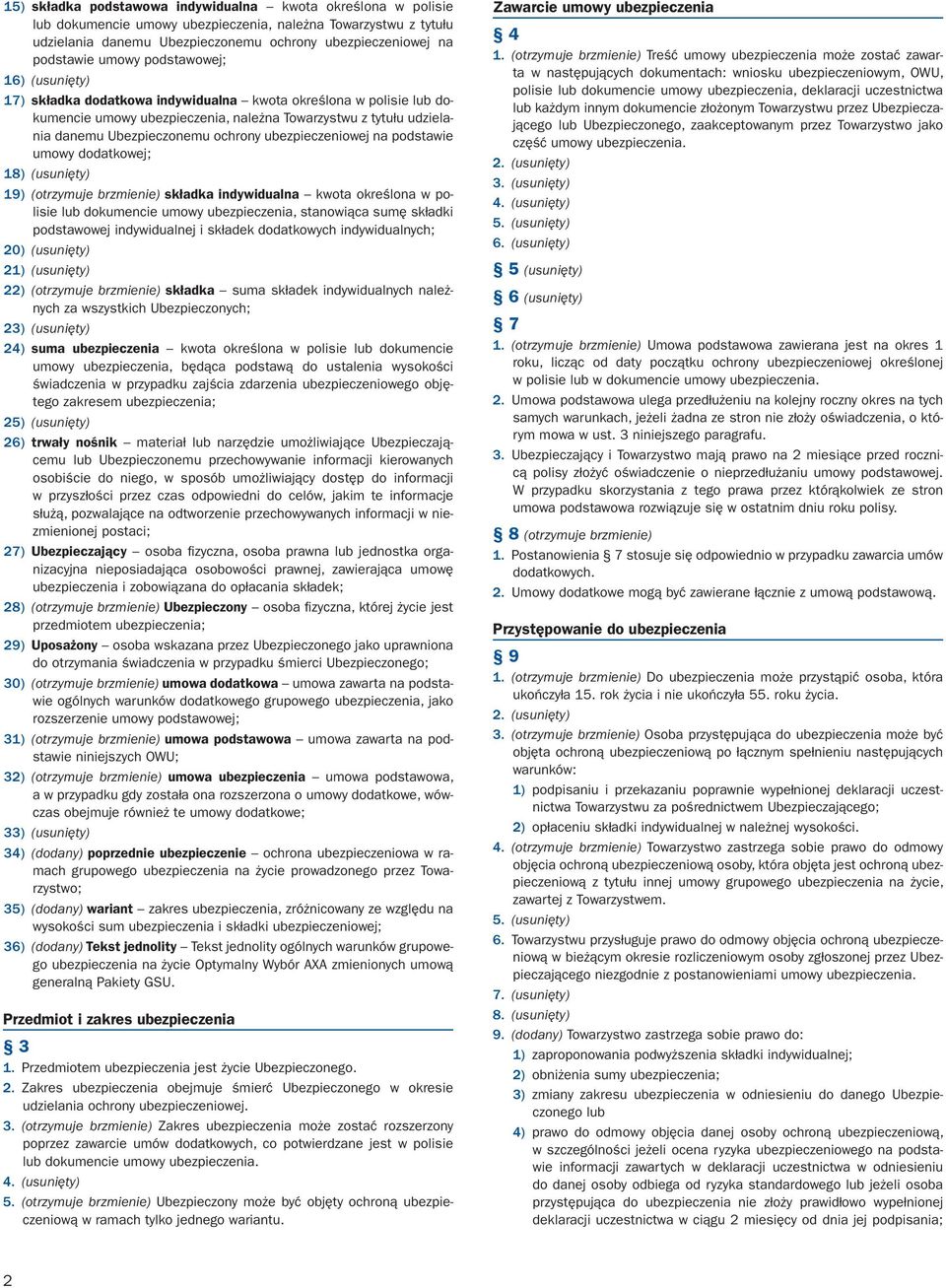 15) składka podstawowa indywidualna – kwota określona w polisie lub dokumencie umowy ubezpieczenia, należna Towarzystwu z tytułu udzielania danemu Ubezpieczonemu ochrony ubezpieczeniowej na podstawie umowy podstawowej;

16) (usunięty)

17) składka dodatkowa indywidualna – kwota określona w polisie lub dokumencie umowy ubezpieczenia, należna Towarzystwu z tytułu udzielania danemu Ubezpieczonemu ochrony ubezpieczeniowej na podstawie umowy dodatkowej;

18) (usunięty)

19) (otrzymuje brzmienie) składka indywidualna – kwota określona w polisie lub dokumencie umowy ubezpieczenia, stanowiąca sumę składki podstawowej indywidualnej i składek dodatkowych indywidualnych;

20) (usunięty)

21) (usunięty)

22) (otrzymuje brzmienie) składka – suma składek indywidualnych należnych za wszystkich Ubezpieczonych;

23) (usunięty)

24) suma ubezpieczenia – kwota określona w polisie lub dokumencie umowy ubezpieczenia, będąca podstawą do ustalenia wysokości świadczenia w przypadku zajścia zdarzenia ubezpieczeniowego objętego zakresem ubezpieczenia;

25) (usunięty)

26) trwały nośnik – materiał lub narzędzie umożliwiające Ubezpieczającemu lub Ubezpieczonemu przechowywanie informacji kierowanych osobiście do niego, w sposób umożliwiający dostęp do informacji w przyszłości przez czas odpowiedni do celów, jakim te informacje służą, pozwalające na odtworzenie przechowywanych informacji w niezmienionej postaci;

27) Ubezpieczający – osoba fizyczna, osoba prawna lub jednostka organizacyjna nieposiadająca osobowości prawnej, zawierająca umowę ubezpieczenia i zobowiązana do opłacania składek;

28) (otrzymuje brzmienie) Ubezpieczony – osoba fizyczna, której życie jest przedmiotem ubezpieczenia;

29) Uposażony – osoba wskazana przez Ubezpieczonego jako uprawniona do otrzymania świadczenia w przypadku śmierci Ubezpieczonego;

30) (otrzymuje brzmienie) umowa dodatkowa – umowa zawarta na podstawie ogólnych warunków dodatkowego grupowego ubezpieczenia, jako rozszerzenie umowy podstawowej;

31) (otrzymuje brzmienie) umowa podstawowa – umowa zawarta na podstawie niniejszych OWU;

32) (otrzymuje brzmienie) umowa ubezpieczenia – umowa podstawowa, a w przypadku gdy została ona rozszerzona o umowy dodatkowe, wówczas obejmuje również te umowy dodatkowe;

33) (usunięty)

34) (dodany) poprzednie ubezpieczenie – ochrona ubezpieczeniowa w ramach grupowego ubezpieczenia na życie prowadzonego przez Towarzystwo;

35) (dodany) wariant – zakres ubezpieczenia, zróżnicowany ze względu na wysokości sum ubezpieczenia i składki ubezpieczeniowej;

36) (dodany) Tekst jednolity – Tekst jednolity ogólnych warunków grupowego ubezpieczenia na życie Optymalny Wybór AXA zmienionych umową generalną Pakiety GSU.

Przedmiot i zakres ubezpieczenia

§ 3

1. Przedmiotem ubezpieczenia jest życie Ubezpieczonego.

2. Zakres ubezpieczenia obejmuje śmierć Ubezpieczonego w okresie udzielania ochrony ubezpieczeniowej.

3. (otrzymuje brzmienie) Zakres ubezpieczenia może zostać rozszerzony poprzez zawarcie umów dodatkowych, co potwierdzane jest w polisie lub dokumencie umowy ubezpieczenia.

4. (usunięty)

5. (otrzymuje brzmienie) Ubezpieczony może być objęty ochroną ubezpieczeniową w ramach tylko jednego wariantu.

Zawarcie umowy ubezpieczenia

§ 4

1. (otrzymuje brzmienie) Treść umowy ubezpieczenia może zostać zawarta w następujących dokumentach: wniosku ubezpieczeniowym, OWU, polisie lub dokumencie umowy ubezpieczenia, deklaracji uczestnictwa lub każdym innym dokumencie złożonym Towarzystwu przez Ubezpieczającego lub Ubezpieczonego, zaakceptowanym przez Towarzystwo jako część umowy ubezpieczenia.

2. (usunięty)

3. (usunięty)

4. (usunięty)

5. (usunięty)

6. (usunięty)

§ 5 (usunięty)

§ 6 (usunięty)

§ 7

1. (otrzymuje brzmienie) Umowa podstawowa zawierana jest na okres 1 roku, licząc od daty początku ochrony ubezpieczeniowej określonej w polisie lub w dokumencie umowy ubezpieczenia.

2. Umowa podstawowa ulega przedłużeniu na kolejny roczny okres na tych samych warunkach, jeżeli żadna ze stron nie złoży oświadczenia, o którym mowa w ust. 3 niniejszego paragrafu.

3. Ubezpieczający i Towarzystwo mają prawo na 2 miesiące przed rocznicą polisy złożyć oświadczenie o nieprzedłużaniu umowy podstawowej. W przypadku skorzystania z tego prawa przez którąkolwiek ze stron umowa podstawowa rozwiązuje się w ostatnim dniu roku polisy.

§ 8 (otrzymuje brzmienie)

1. Postanowienia § 7 stosuje się odpowiednio w przypadku zawarcia umów dodatkowych.

2. Umowy dodatkowe mogą być zawierane łącznie z umową podstawową.

Przystępowanie do ubezpieczenia

§ 9

1. (otrzymuje brzmienie) Do ubezpieczenia może przystąpić osoba, która ukończyła 15. rok życia i nie ukończyła 55. roku życia.

2. (usunięty)

3. (otrzymuje brzmienie) Osoba przystępująca do ubezpieczenia może być objęta ochroną ubezpieczeniową po łącznym spełnieniu następujących warunków:

1) podpisaniu i przekazaniu poprawnie wypełnionej deklaracji uczestnictwa Towarzystwu za pośrednictwem Ubezpieczającego;

2) opłaceniu składki indywidualnej w należnej wysokości.

4. (otrzymuje brzmienie) Towarzystwo zastrzega sobie prawo do odmowy objęcia ochroną ubezpieczeniową osoby, która objęta jest ochroną ubezpieczeniową z tytułu innej umowy grupowego ubezpieczenia na życie, zawartej z Towarzystwem.

5. (usunięty)

6. Towarzystwu przysługuje prawo do odmowy objęcia ochroną ubezpieczeniową w bieżącym okresie rozliczeniowym osoby zgłoszonej przez Ubezpieczającego niezgodnie z postanowieniami umowy ubezpieczenia.

7. (usunięty)

8. (usunięty)

9. (dodany) Towarzystwo zastrzega sobie prawo do:

1) zaproponowania podwyższenia składki indywidualnej;

2) obniżenia sumy ubezpieczenia;

3) zmiany zakresu ubezpieczenia w odniesieniu do danego Ubezpieczonego lub

4) prawo do odmowy objęcia danej osoby ochroną ubezpieczeniową, w szczególności jeżeli ocena ryzyka ubezpieczeniowego na podstawie informacji zawartych w deklaracji uczestnictwa w odniesieniu do danej osoby odbiega od ryzyka standardowego lub jeżeli osoba przystępująca do ubezpieczenia nie złoży prawidłowo wypełnionej deklaracji uczestnictwa w ciągu 2 miesięcy od dnia jej podpisania;

2